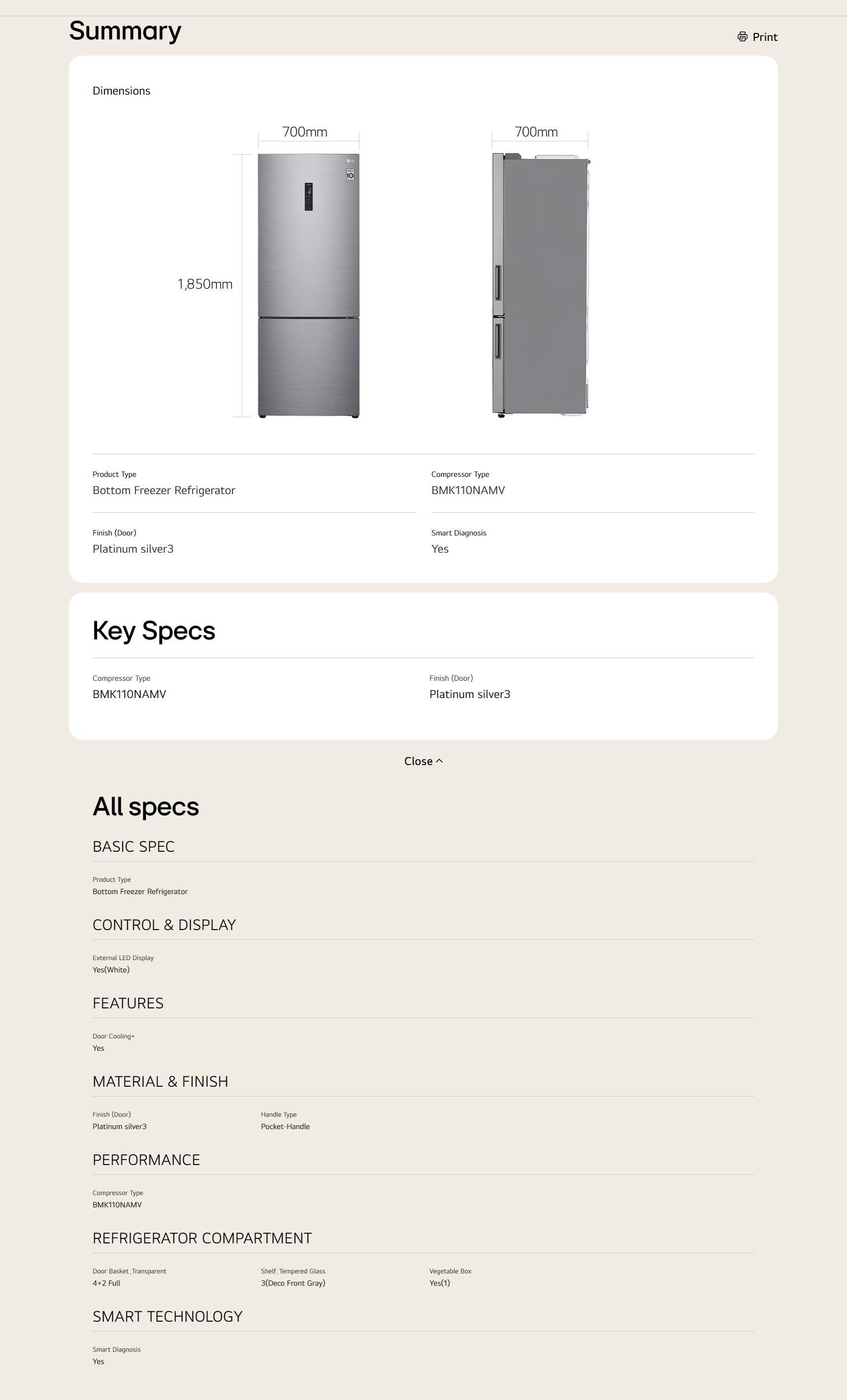 Summary

Print

Dimensions

700mm

700mm

1,850mm

Product Type
Bottom Freezer Refrigerator

Compressor Type
BMK110NAMV

Finish (Door)
Platinum silver3

Smart Diagnosis
Yes

Key Specs

Compressor Type
BMK110NAMV

Finish (Door)
Platinum silver3

Close

All specs

BASIC SPEC

Product Type
Bottom Freezer Refrigerator

CONTROL & DISPLAY

External LED Display
Yes(White)

FEATURES

Door Cooling+
Yes

MATERIAL & FINISH

Finish (Door)
Platinum silver3

Handle Type
Pocket-Handle

PERFORMANCE

Compressor Type
BMK110NAMV

REFRIGERATOR COMPARTMENT

Door Basket_Transparent
4+2 Full

Shelf_Tempered Glass
3(Deco Front Gray)

Vegetable Box
Yes(1)

SMART TECHNOLOGY

Smart Diagnosis
Yes